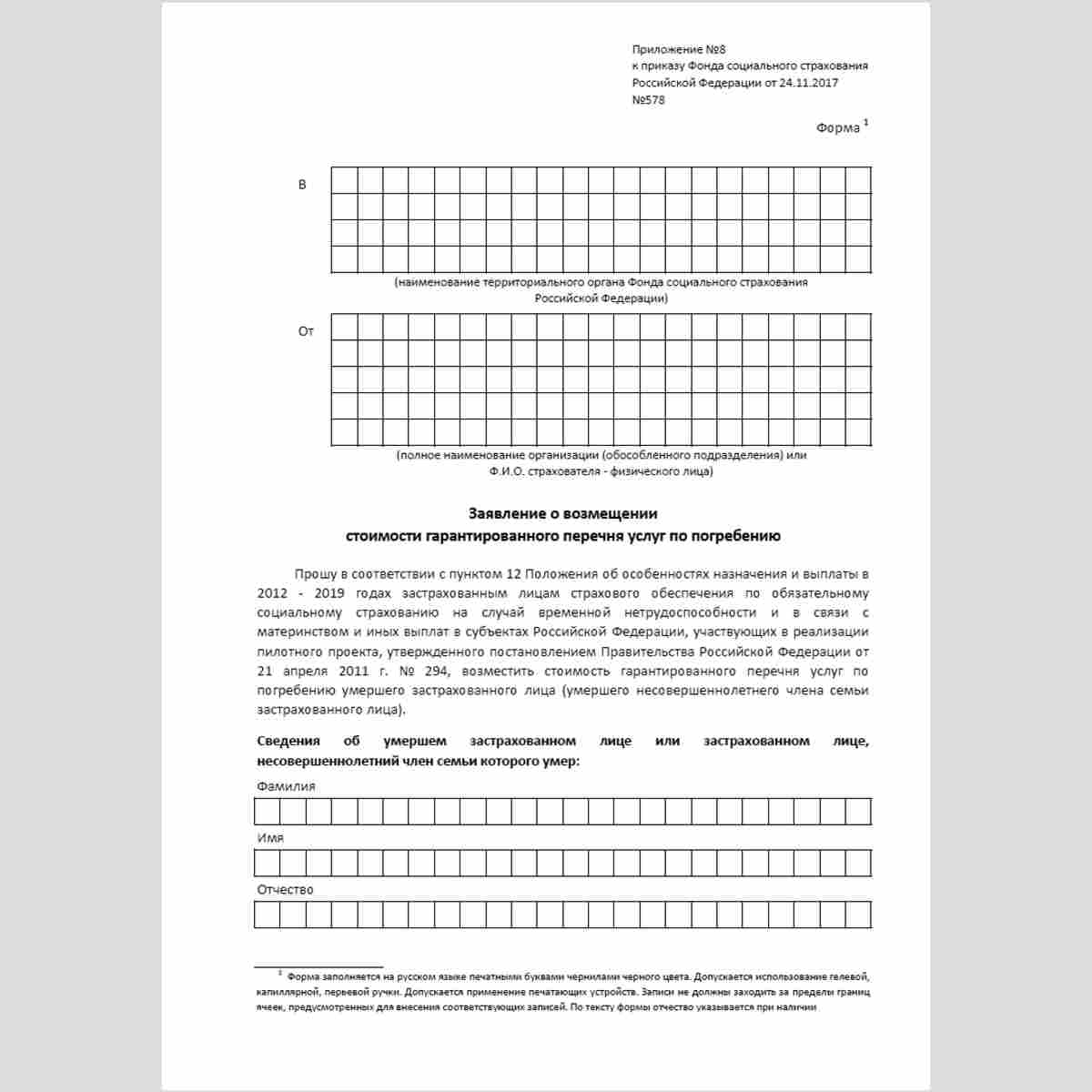 Приложение №8
к приказу Фонда социального страхования
Российской Федерации от 24.11.2017
№578

Форма $^{1}$

В

(наименование территориального органа Фонда социального страхования Российской Федерации)

От

(полное наименование организации (обособленного подразделения) или Ф.И.О. страхователя - физического лица)

Заявление о возмещении
стоимости гарантированного перечня услуг по погребению

Прошу в соответствии с пунктом 12 Положения об особенностях назначения и выплаты в 2012 - 2019 годах застрахованным лицам страхового обеспечения по обязательному социальному страхованию на случай временной нетрудоспособности и в связи с материнством и иных выплат в субъектах Российской Федерации, участвующих в реализации пилотного проекта, утвержденного постановлением Правительства Российской Федерации от 21 апреля 2011 г. № 294, возместить стоимость гарантированного перечня услуг по погребению умершего застрахованного лица (умершего несовершеннолетнего члена семьи застрахованного лица).

Сведения об умершем застрахованном лице или застрахованном лице, несовершеннолетний член семьи которого умер:

Фамилия

Имя

Отчество

$^{1}$ Форма заполняется на русском языке печатными буквами чернилами черного цвета. Допускается использование гелевой, капиллярной, перьевой ручки. Допускается применение печатающих устройств. Записи не должны заходить за пределы границ ячеек, предусмотренных для внесения соответствующих записей. По тексту формы отчество указывается при наличии.